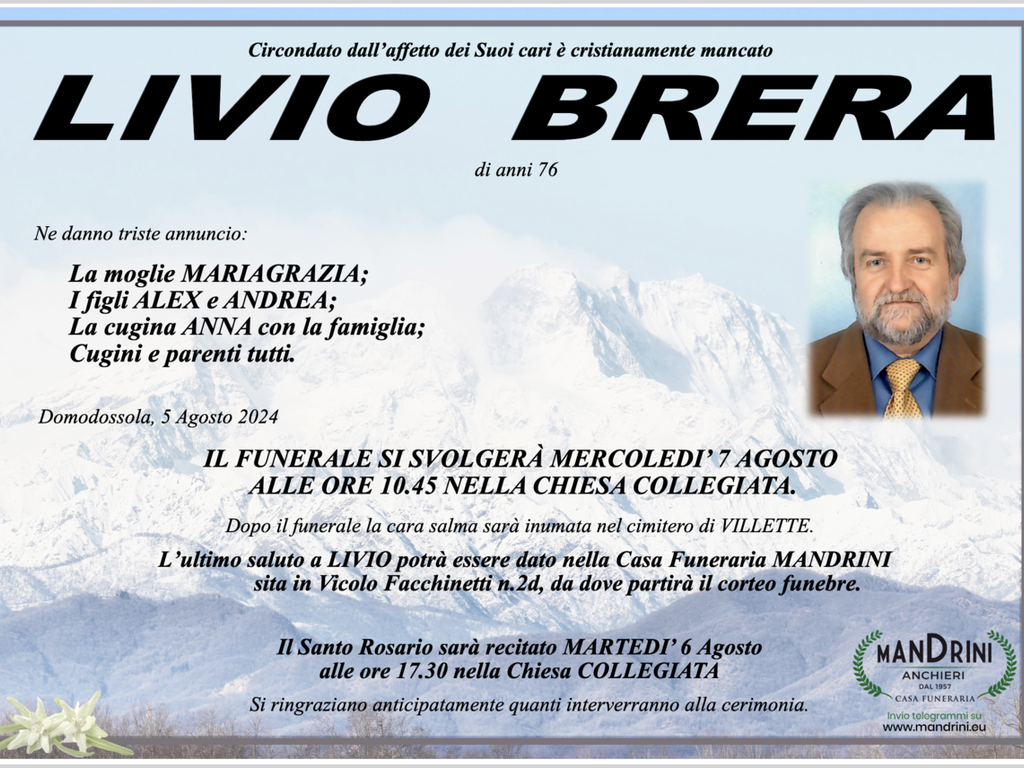 Circondato dall'affetto dei Suoi cari è cristianamente mancato

LIVIO BRERA

di anni 76

Ne danno triste annuncio:

La moglie MARIAGRAZIA;
I figli ALEX e ANDREA;
La cugina ANNA con la famiglia;
Cugini e parenti tutti.

Domodossola, 5 Agosto 2024

IL FUNERALE SI SVOLGERÀ MERCOLEDI' 7 AGOSTO ALLE ORE 10.45 NELLA CHIESA COLLEGIATA.

Dopo il funerale la cara salma sarà inumata nel cimitero di VILLETTE.

L'ultimo saluto a LIVIO potrà essere dato nella Casa Funeraria MANDRINI sita in Vicolo Facchinetti n.2d, da dove partirà il corteo funebre.

Il Santo Rosario sarà recitato MARTEDI' 6 Agosto alle ore 17.30 nella Chiesa COLLEGIATA

Si ringraziano anticipatamente quanti interverranno alla cerimonia.

MANDRINI
ANCHIERI
DAL 1957
CASA FUNERARIA
Invio telegrammi su
www.mandrini.eu